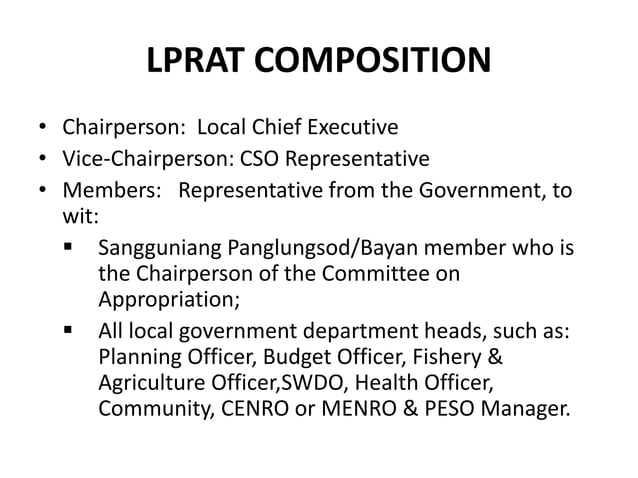 LPRAT COMPOSITION

• Chairperson: Local Chief Executive
• Vice-Chairperson: CSO Representative
• Members: Representative from the Government, to wit:
▪ Sangguniang Panglungsod/Bayan member who is the Chairperson of the Committee on Appropriation;
▪ All local government department heads, such as: Planning Officer, Budget Officer, Fishery & Agriculture Officer,SWDO, Health Officer, Community, CENRO or MENRO & PESO Manager.